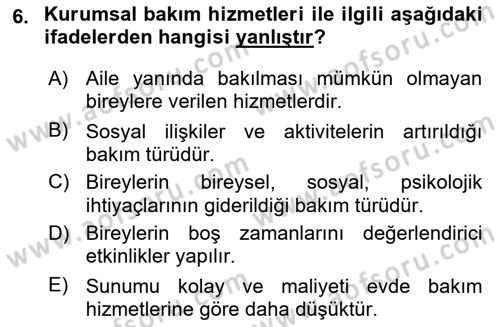 6. Kurumsal bakım hizmetleri ile ilgili aşağıdaki ifadelerden hangisi yanlıştır?

A) Aile yanında bakılması mümkün olmayan bireylere verilen hizmetlerdir.

B) Sosyal ilişkiler ve aktivitelerin artırıldığı bakım türüdür.

C) Bireylerin bireysel, sosyal, psikolojik ihtiyaçlarının giderildiği bakım türüdür.

D) Bireylerin boş zamanlarını değerlendirici etkinlikler yapılır.

E) Sunumu kolay ve maliyeti evde bakım hizmetlerine göre daha düşüktür.

www.aofsoru.com